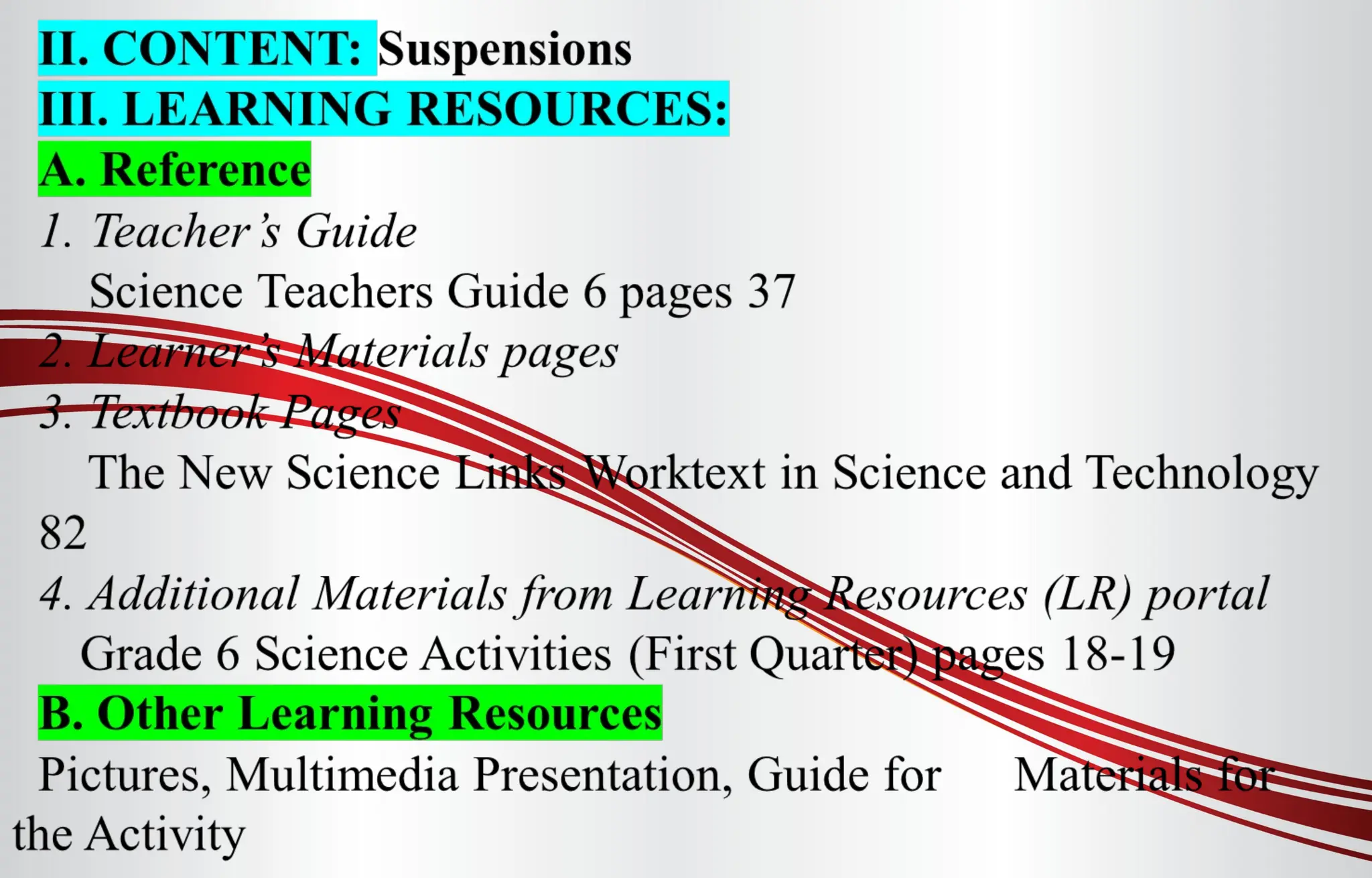 II. CONTENT: Suspensions
III. LEARNING RESOURCES:
A. Reference
1. Teacher's Guide
Science Teachers Guide 6 pages 37
2. Learner's Materials pages
3. Textbook Pages
The New Science Links Worktext in Science and Technology 82
4. Additional Materials from Learning Resources (LR) portal
Grade 6 Science Activities (First Quarter) pages 18-19
B. Other Learning Resources
Pictures, Multimedia Presentation, Guide for Materials for the Activity